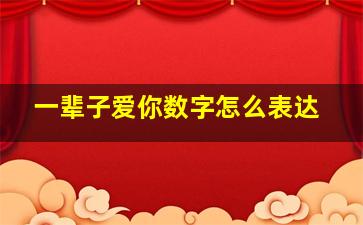 一辈子爱你数字怎么表达